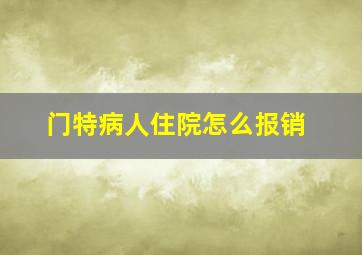 门特病人住院怎么报销